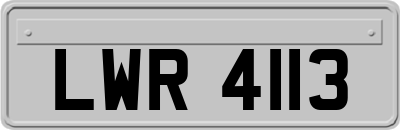 LWR 4113